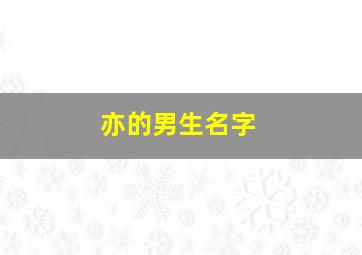 亦的男生名字